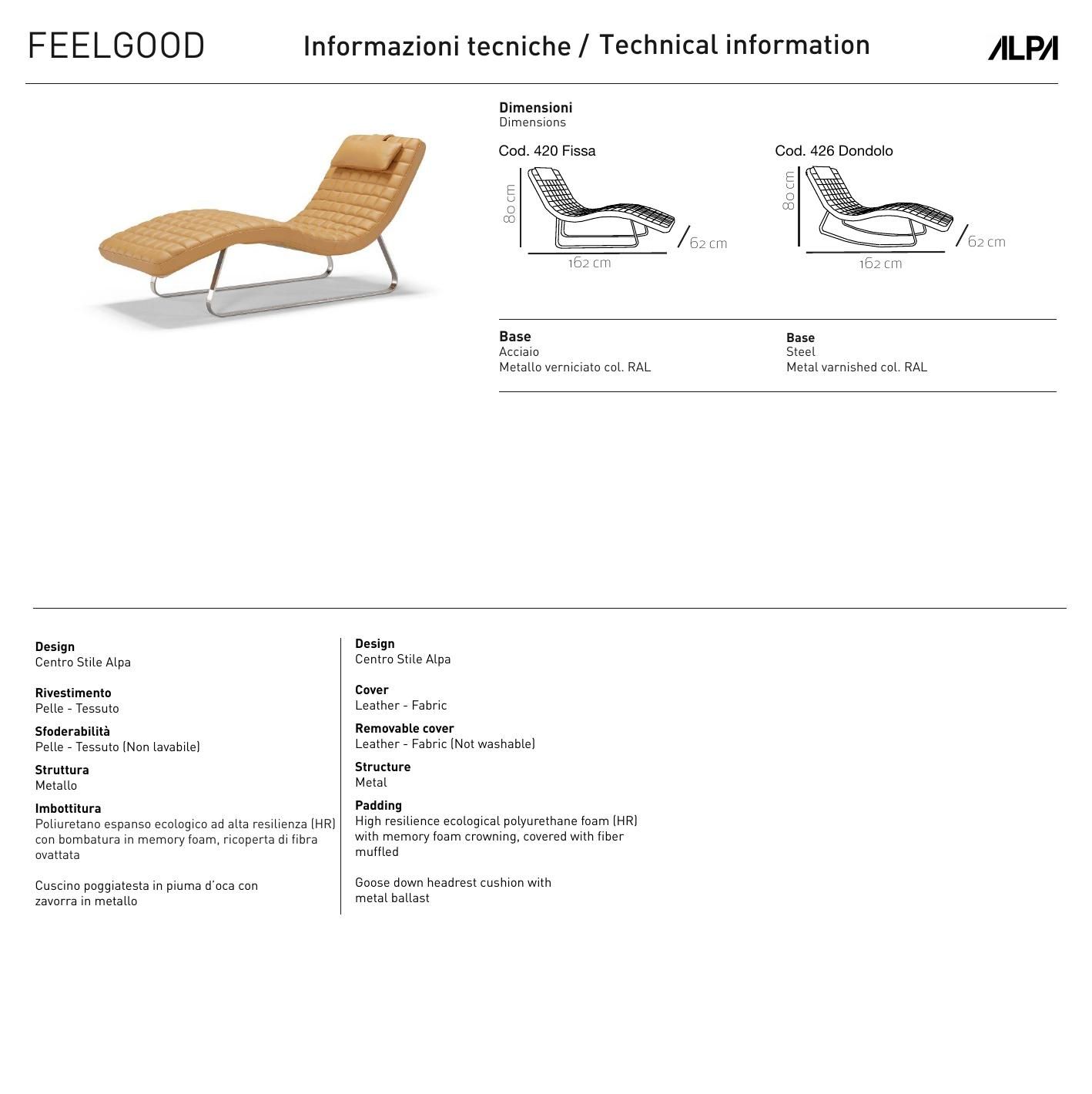 FEELGOOD

Informazioni tecniche / Technical information

ALPA

Dimensioni
Dimensions

Cod. 420 Fissa

80 cm
62 cm
162 cm

Cod. 426 Dondolo

80 cm
62 cm
162 cm

Base
Acciaio
Metallo verniciato col. RAL

Base
Steel
Metal varnished col. RAL

Design
Centro Stile Alpa

Rivestimento
Pelle - Tessuto

Sfoderabilità
Pelle - Tessuto (Non lavabile)

Struttura
Metallo

Imbottitura
Poliuretano espanso ecologico ad alta resilienza (HR) con bombatura in memory foam, ricoperta di fibra ovattata

Cuscino poggiatesta in piuma d'oca con zavorra in metallo

Design
Centro Stile Alpa

Cover
Leather - Fabric

Removable cover
Leather - Fabric (Not washable)

Structure
Metal

Padding
High resilience ecological polyurethane foam (HR) with memory foam crowning, covered with fiber muffled

Goose down headrest cushion with metal ballast